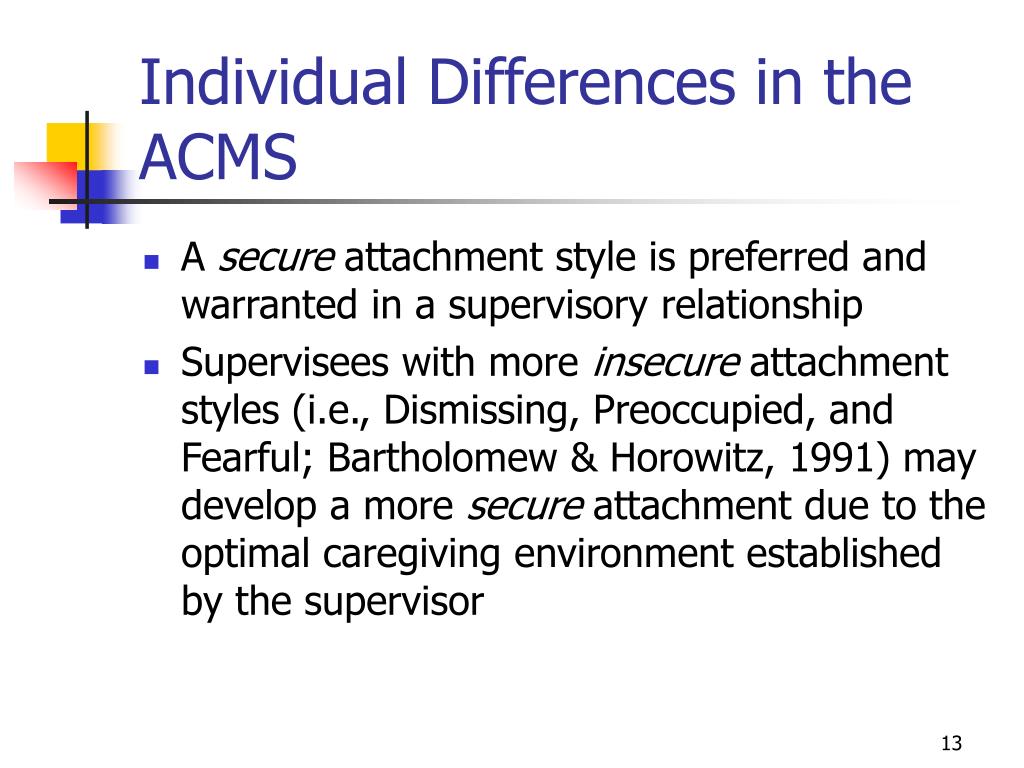 Individual Differences in the ACMS

- A secure attachment style is preferred and warranted in a supervisory relationship
- Supervisees with more insecure attachment styles (i.e., Dismissing, Preoccupied, and Fearful; Bartholomew & Horowitz, 1991) may develop a more secure attachment due to the optimal caregiving environment established by the supervisor

13